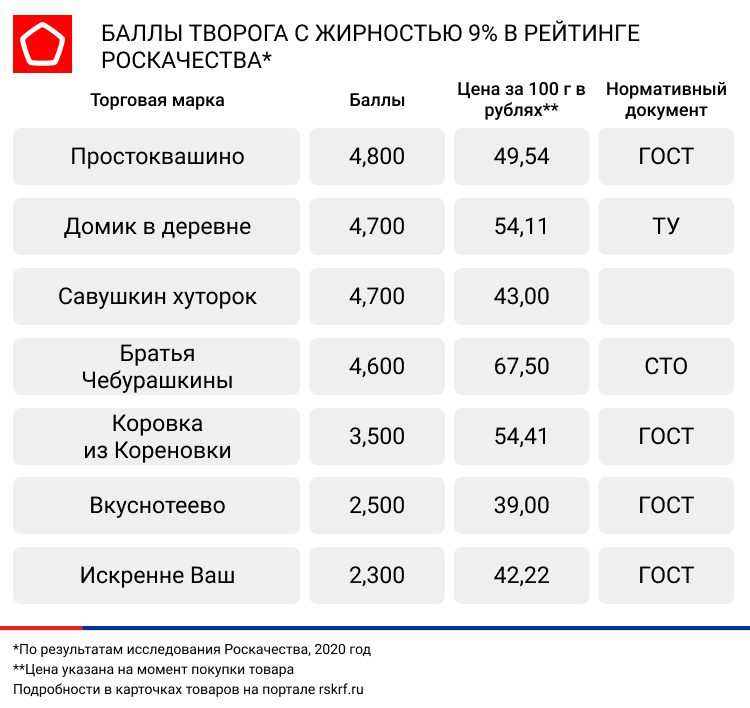 БАЛЛЫ ТВОРОГА С ЖИРНОСТЬЮ 9% В РЕЙТИНГЕ РОСКАЧЕСТВА*

| Торговая марка | Баллы | Цена за 100 г в рублях** | Нормативный документ |
|---|---|---|---|
| Простоквашино | 4,800 | 49,54 | ГОСТ |
| Домик в деревне | 4,700 | 54,11 | ТУ |
| Савушкин хуторок | 4,700 | 43,00 | |
| Братья Чебурашкины | 4,600 | 67,50 | СТО |
| Коровка из Кореновки | 3,500 | 54,41 | ГОСТ |
| Вкуснотеево | 2,500 | 39,00 | ГОСТ |
| Искренне Ваш | 2,300 | 42,22 | ГОСТ |

*По результатам исследования Роскачества, 2020 год
**Цена указана на момент покупки товара
Подробности в карточках товаров на портале rskrf.ru